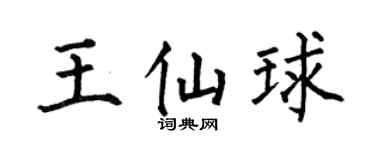 王仙球

词典网